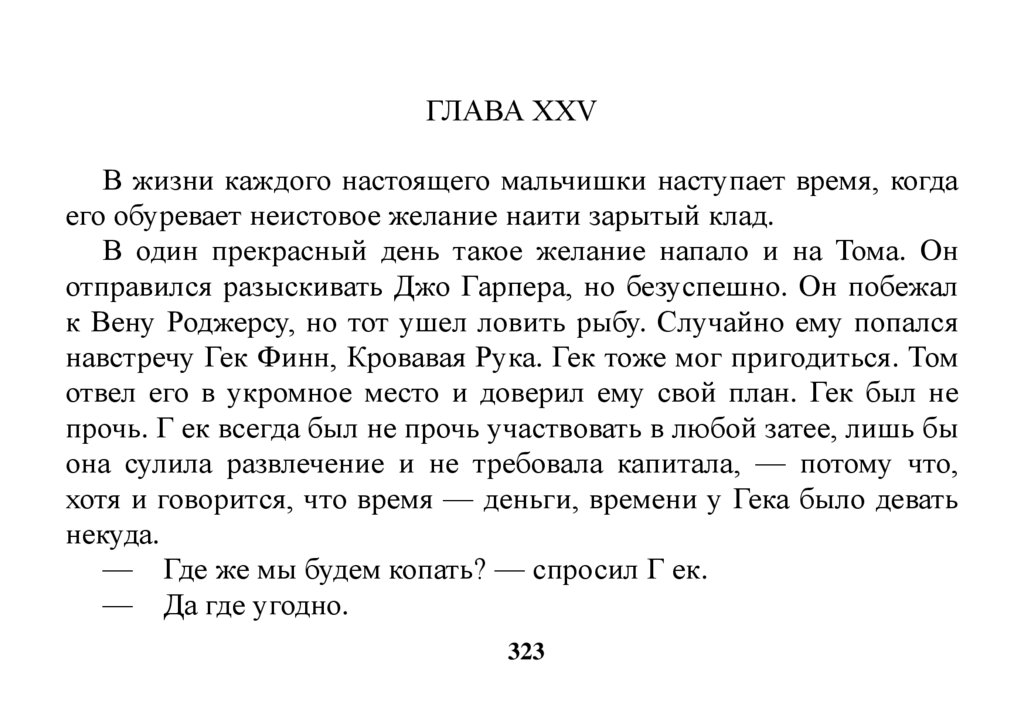 ГЛАВА XXV

В жизни каждого настоящего мальчишки наступает время, когда его обуревает неистовое желание наити зарытый клад.

В один прекрасный день такое желание напало и на Тома. Он отправился разыскивать Джо Гарпера, но безуспешно. Он побежал к Вену Роджерсу, но тот ушел ловить рыбу. Случайно ему попался навстречу Гек Финн, Кровавая Рука. Гек тоже мог пригодиться. Том отвел его в укромное место и доверил ему свой план. Гек был не прочь. Г ек всегда был не прочь участвовать в любой затее, лишь бы она сулила развлечение и не требовала капитала, — потому что, хотя и говорится, что время — деньги, времени у Гека было девать некуда.

— Где же мы будем копать? — спросил Г ек.

— Да где угодно.

323